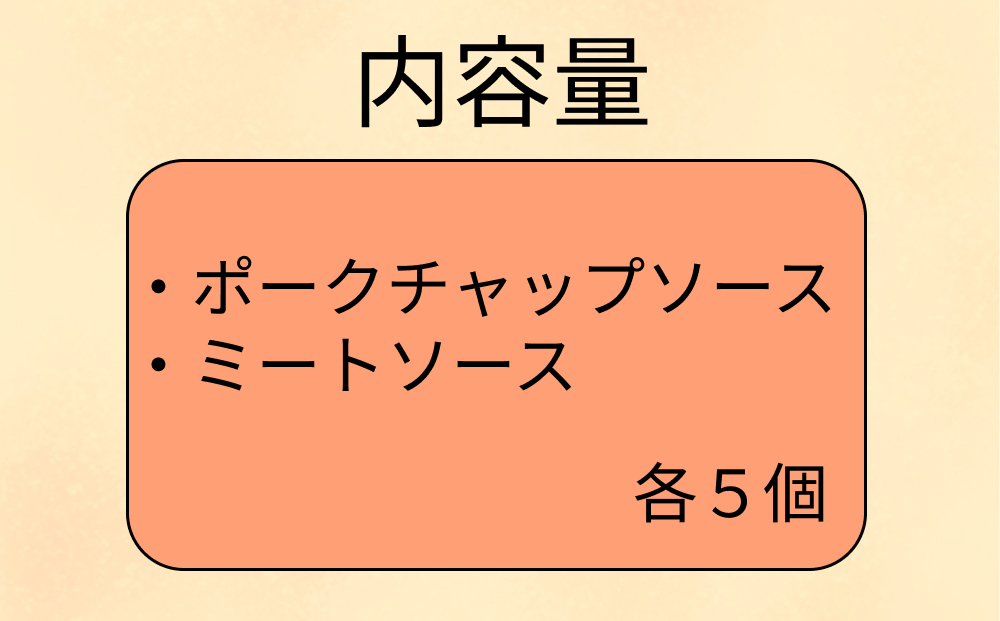 内容量

・ポークチャップソース
・ミートソース

各５個